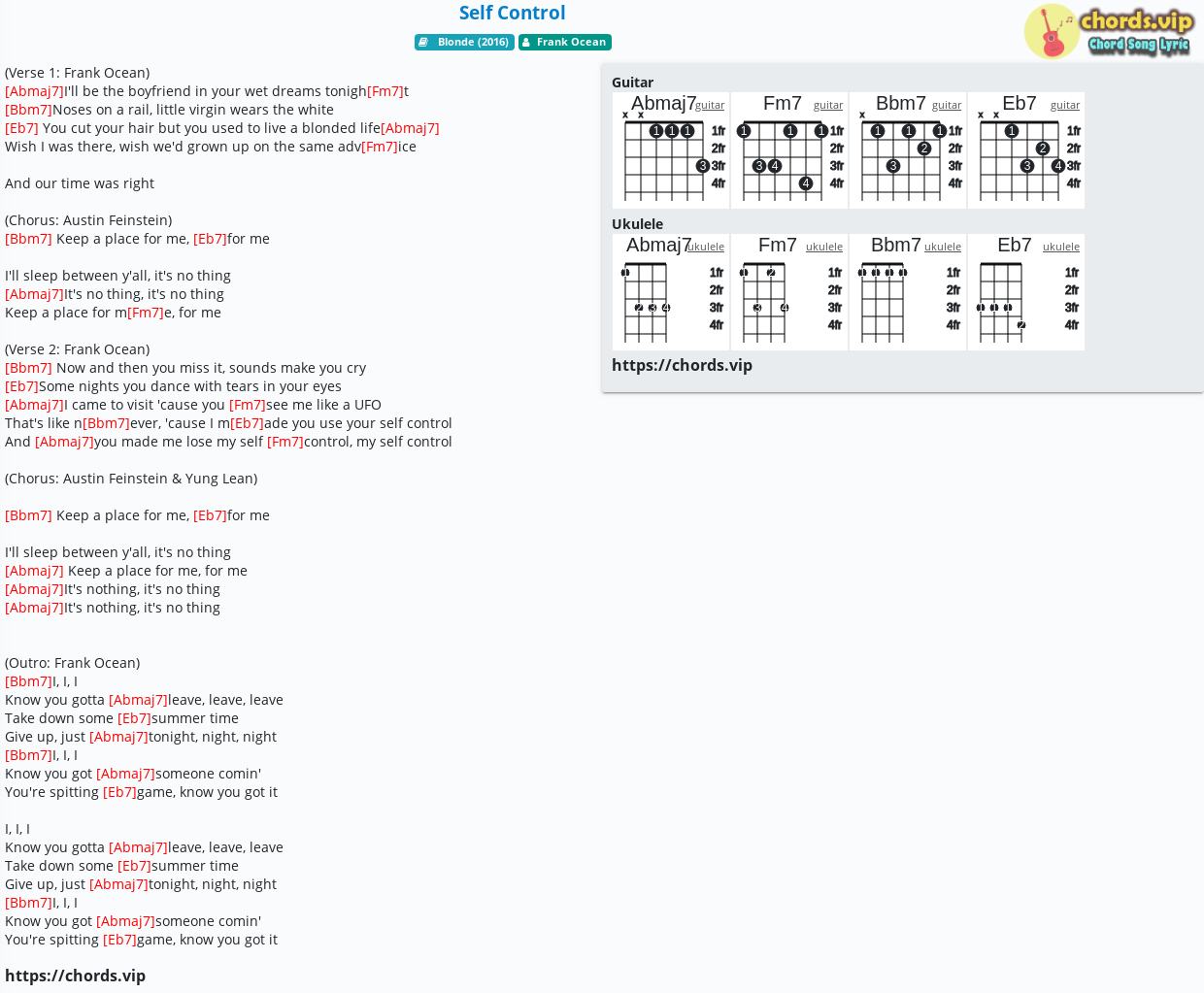 Self Control

Blonde (2016)  Frank Ocean

chords.vip
Chord Song Lyric

(Verse 1: Frank Ocean)
[Abmaj7]I'll be the boyfriend in your wet dreams tonigh[Fm7]t
[Bbm7]Noses on a rail, little virgin wears the white
[Eb7] You cut your hair but you used to live a blonded life[Abmaj7]
Wish I was there, wish we'd grown up on the same adv[Fm7]ice

And our time was right

(Chorus: Austin Feinstein)
[Bbm7] Keep a place for me, [Eb7]for me

I'll sleep between y'all, it's no thing
[Abmaj7]It's no thing, it's no thing
Keep a place for m[Fm7]e, for me

(Verse 2: Frank Ocean)
[Bbm7] Now and then you miss it, sounds make you cry
[Eb7]Some nights you dance with tears in your eyes
[Abmaj7]I came to visit 'cause you [Fm7]see me like a UFO
That's like n[Bbm7]ever, 'cause I m[Eb7]ade you use your self control
And [Abmaj7]you made me lose my self [Fm7]control, my self control

(Chorus: Austin Feinstein & Yung Lean)

[Bbm7] Keep a place for me, [Eb7]for me

I'll sleep between y'all, it's no thing
[Abmaj7] Keep a place for me, for me
[Abmaj7]It's nothing, it's no thing
[Abmaj7]It's nothing, it's no thing

(Outro: Frank Ocean)
[Bbm7]I, I, I
Know you gotta [Abmaj7]leave, leave, leave
Take down some [Eb7]summer time
Give up, just [Abmaj7]tonight, night, night
[Bbm7]I, I, I
Know you got [Abmaj7]someone comin'
You're spitting [Eb7]game, know you got it

I, I, I
Know you gotta [Abmaj7]leave, leave, leave
Take down some [Eb7]summer time
Give up, just [Abmaj7]tonight, night, night
[Bbm7]I, I, I
Know you got [Abmaj7]someone comin'
You're spitting [Eb7]game, know you got it

https://chords.vip

Guitar
Abmaj7 guitar x x 1 1 1 3 1fr 2fr 3fr 4fr
Fm7 guitar 1 1 1 3 4 4 1fr 2fr 3fr 4fr
Bbm7 guitar x 1 1 1 2 3 1fr 2fr 3fr 4fr
Eb7 guitar x x 1 2 3 4 1fr 2fr 3fr 4fr

Ukulele
Abmaj7 ukulele 1 2 3 4 1fr 2fr 3fr 4fr
Fm7 ukulele 1 2 3 4 1fr 2fr 3fr 4fr
Bbm7 ukulele 1 1 1 1 1fr 2fr 3fr 4fr
Eb7 ukulele 1 1 1 2 1fr 2fr 3fr 4fr

https://chords.vip